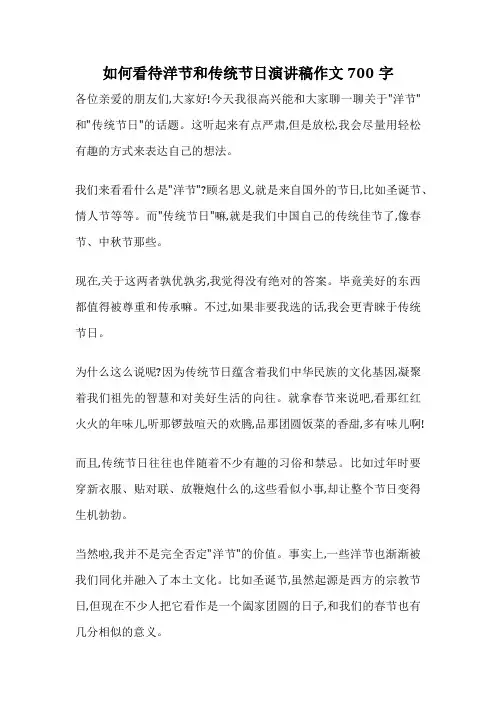 如何看待洋节和传统节日演讲稿作文 700 字

各位亲爱的朋友们,大家好!今天我很高兴能和大家聊一聊关于"洋节"和"传统节日"的话题。这听起来有点严肃,但是放松,我会尽量用轻松有趣的方式来表达自己的想法。

我们来看看什么是"洋节"?顾名思义,就是来自国外的节日,比如圣诞节、情人节等等。而"传统节日"嘛,就是我们中国自己的传统佳节了,像春节、中秋节那些。

现在,关于这两者孰优孰劣,我觉得没有绝对的答案。毕竟美好的东西都值得被尊重和传承嘛。不过,如果非要我选的话,我会更青睐于传统节日。

为什么这么说呢?因为传统节日蕴含着我们中华民族的文化基因,凝聚着我们祖先的智慧和对美好生活的向往。就拿春节来说吧,看那红红火火的年味儿,听那锣鼓喧天的欢腾,品那团圆饭菜的香甜,多有味儿啊!

而且,传统节日往往也伴随着不少有趣的习俗和禁忌。比如过年时要穿新衣服、贴对联、放鞭炮什么的,这些看似小事,却让整个节日变得生机勃勃。

当然啦,我并不是完全否定"洋节"的价值。事实上,一些洋节也渐渐被我们同化并融入了本土文化。比如圣诞节,虽然起源是西方的宗教节日,但现在不少人把它看作是一个阖家团圆的日子,和我们的春节也有几分相似的意义。